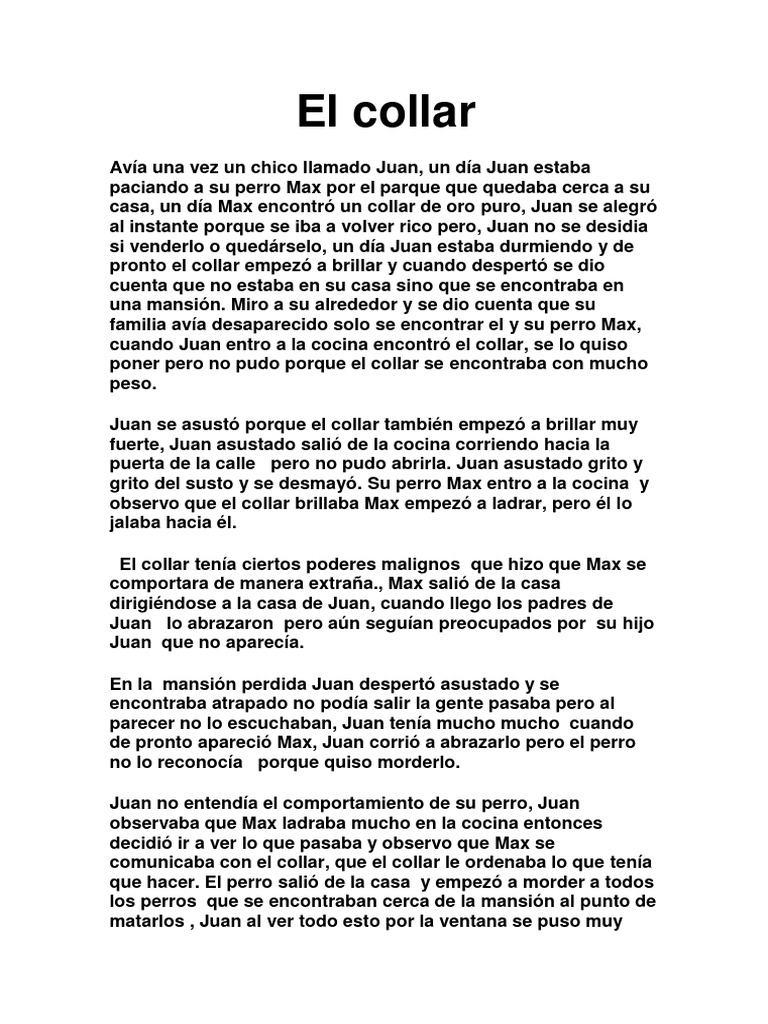 El collar

Avía una vez un chico llamado Juan, un día Juan estaba paciando a su perro Max por el parque que quedaba cerca a su casa, un día Max encontró un collar de oro puro, Juan se alegró al instante porque se iba a volver rico pero, Juan no se desidia si venderlo o quedárselo, un día Juan estaba durmiendo y de pronto el collar empezó a brillar y cuando despertó se dio cuenta que no estaba en su casa sino que se encontraba en una mansión. Miro a su alrededor y se dio cuenta que su familia avía desaparecido solo se encontrar el y su perro Max, cuando Juan entro a la cocina encontró el collar, se lo quiso poner pero no pudo porque el collar se encontraba con mucho peso.

Juan se asustó porque el collar también empezó a brillar muy fuerte, Juan asustado salió de la cocina corriendo hacia la puerta de la calle pero no pudo abrirla. Juan asustado grito y grito del susto y se desmayó. Su perro Max entro a la cocina y observo que el collar brillaba Max empezó a ladrar, pero él lo jalaba hacia él.

El collar tenía ciertos poderes malignos que hizo que Max se comportara de manera extraña., Max salió de la casa dirigiéndose a la casa de Juan, cuando llego los padres de Juan lo abrazaron pero aún seguían preocupados por su hijo Juan que no aparecía.

En la mansión perdida Juan despertó asustado y se encontraba atrapado no podía salir la gente pasaba pero al parecer no lo escuchaban, Juan tenía mucho mucho cuando de pronto apareció Max, Juan corrió a abrazarlo pero el perro no lo reconocía porque quiso morderlo.

Juan no entendía el comportamiento de su perro, Juan observaba que Max ladraba mucho en la cocina entonces decidió ir a ver lo que pasaba y observo que Max se comunicaba con el collar, que el collar le ordenaba lo que tenía que hacer. El perro salió de la casa y empezó a morder a todos los perros que se encontraban cerca de la mansión al punto de matarlos , Juan al ver todo esto por la ventana se puso muy